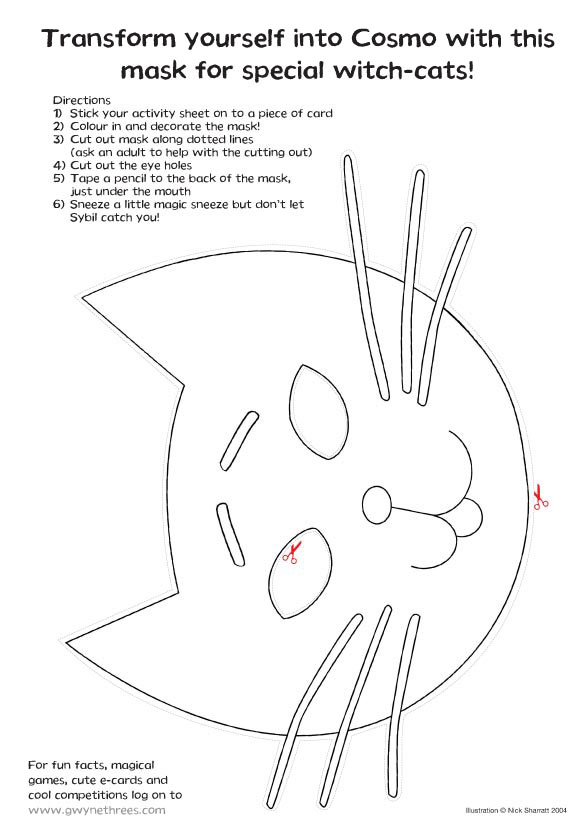 Transform yourself into Cosmo with this mask for special witch-cats!

Directions
1) Stick your activity sheet on to a piece of card
2) Colour in and decorate the mask!
3) Cut out mask along dotted lines (ask an adult to help with the cutting out)
4) Cut out the eye holes
5) Tape a pencil to the back of the mask, just under the mouth
6) Sneeze a little magic sneeze but don't let Sybil catch you!

For fun facts, magical games, cute e-cards and cool competitions log on to www.gwynethrees.com

Illustration © Nick Sharratt 2004